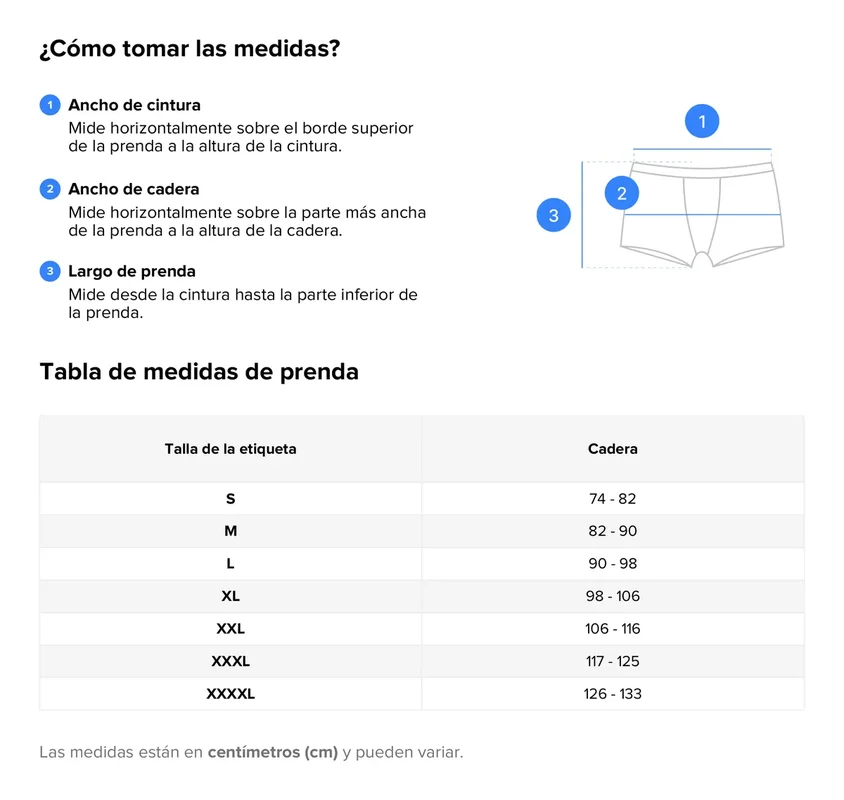 ¿Cómo tomar las medidas?

1 Ancho de cintura
Mide horizontalmente sobre el borde superior de la prenda a la altura de la cintura.

2 Ancho de cadera
Mide horizontalmente sobre la parte más ancha de la prenda a la altura de la cadera.

3 Largo de prenda
Mide desde la cintura hasta la parte inferior de la prenda.

1
2
3

Tabla de medidas de prenda

| Talla de la etiqueta | Cadera |
|---|---|
| S | 74 - 82 |
| M | 82 - 90 |
| L | 90 - 98 |
| XL | 98 - 106 |
| XXL | 106 - 116 |
| XXXL | 117 - 125 |
| XXXXL | 126 - 133 |

Las medidas están en centímetros (cm) y pueden variar.